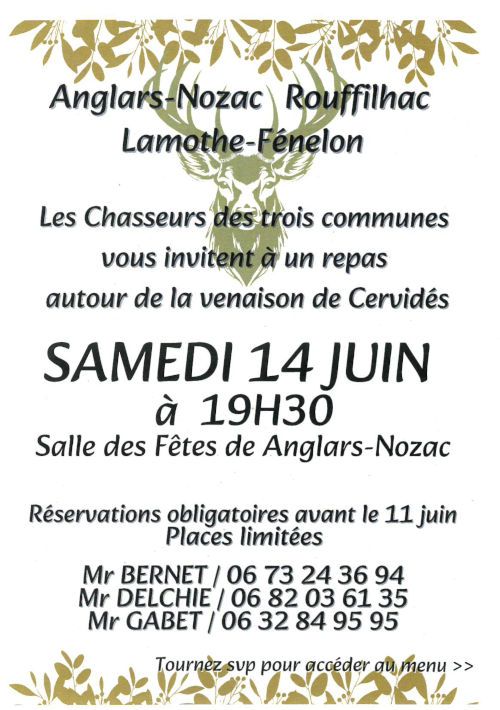 Anglars-Nozac Rouffilhac
Lamothe-Fénelon

Les Chasseurs des trois communes
vous invitent à un repas
autour de la venaison de Cervidés

SAMEDI 14 JUIN
à 19H30
Salle des Fêtes de Anglars-Nozac

Réservations obligatoires avant le 11 juin
Places limitées

Mr BERNET / 06 73 24 36 94
Mr DELCHIE / 06 82 03 61 35
Mr GABET / 06 32 84 95 95

Tournez svp pour accéder au menu >>